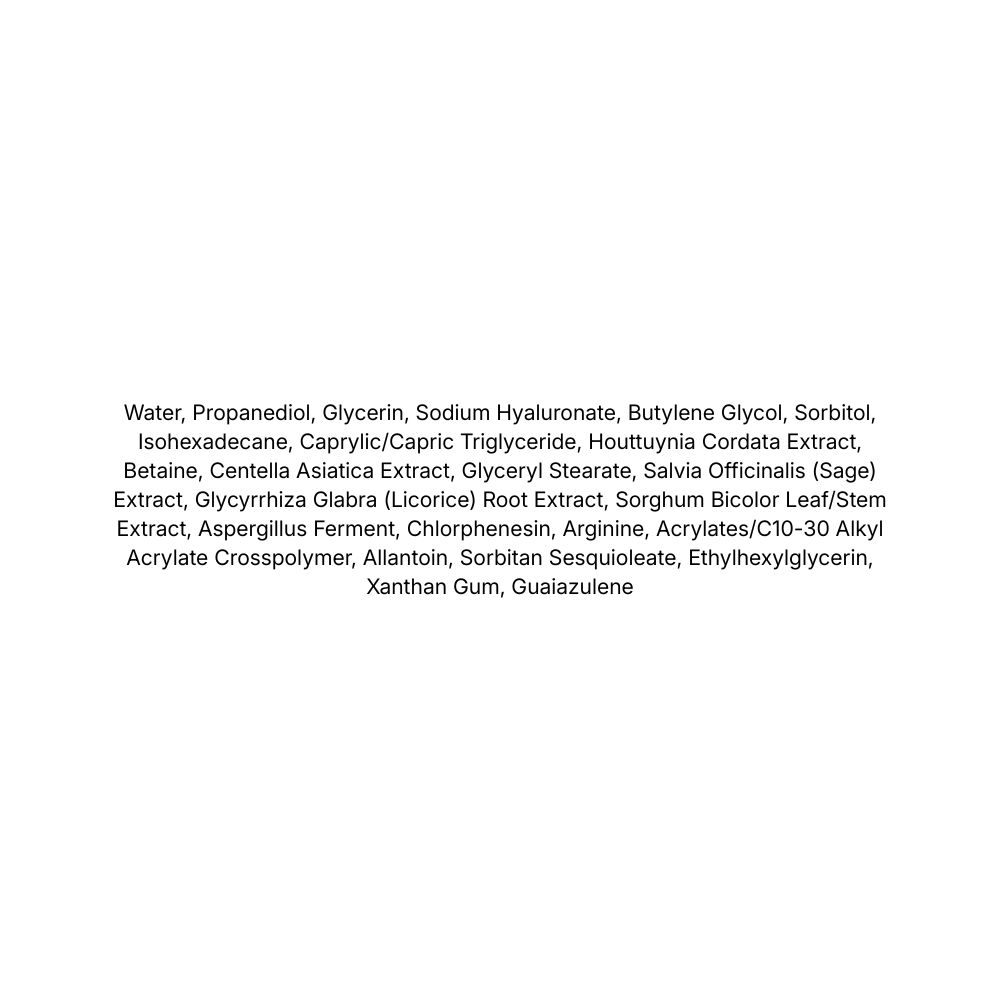 Water, Propanediol, Glycerin, Sodium Hyaluronate, Butylene Glycol, Sorbitol, Isohexadecane, Caprylic/Capric Triglyceride, Houttuynia Cordata Extract, Betaine, Centella Asiatica Extract, Glyceryl Stearate, Salvia Officinalis (Sage) Extract, Glycyrrhiza Glabra (Licorice) Root Extract, Sorghum Bicolor Leaf/Stem Extract, Aspergillus Ferment, Chlorphenesin, Arginine, Acrylates/C10-30 Alkyl Acrylate Crosspolymer, Allantoin, Sorbitan Sesquioleate, Ethylhexylglycerin, Xanthan Gum, Guaiazulene